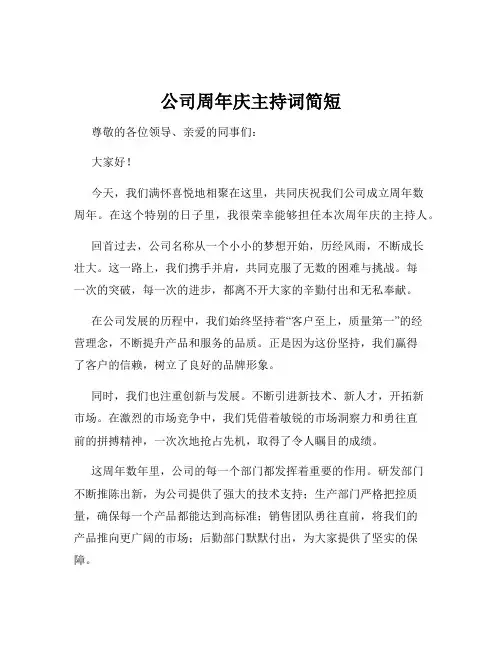 公司周年庆主持词简短

尊敬的各位领导、亲爱的同事们：

大家好！

今天，我们满怀喜悦地相聚在这里，共同庆祝我们公司成立周年数周年。在这个特别的日子里，我很荣幸能够担任本次周年庆的主持人。

回首过去，公司名称从一个小小的梦想开始，历经风雨，不断成长壮大。这一路上，我们携手并肩，共同克服了无数的困难与挑战。每一次的突破，每一次的进步，都离不开大家的辛勤付出和无私奉献。

在公司发展的历程中，我们始终坚持着“客户至上，质量第一”的经营理念，不断提升产品和服务的品质。正是因为这份坚持，我们赢得了客户的信赖，树立了良好的品牌形象。

同时，我们也注重创新与发展。不断引进新技术、新人才，开拓新市场。在激烈的市场竞争中，我们凭借着敏锐的市场洞察力和勇往直前的拼搏精神，一次次地抢占先机，取得了令人瞩目的成绩。

这周年数年里，公司的每一个部门都发挥着重要的作用。研发部门不断推陈出新，为公司提供了强大的技术支持；生产部门严格把控质量，确保每一个产品都能达到高标准；销售团队勇往直前，将我们的产品推向更广阔的市场；后勤部门默默付出，为大家提供了坚实的保障。